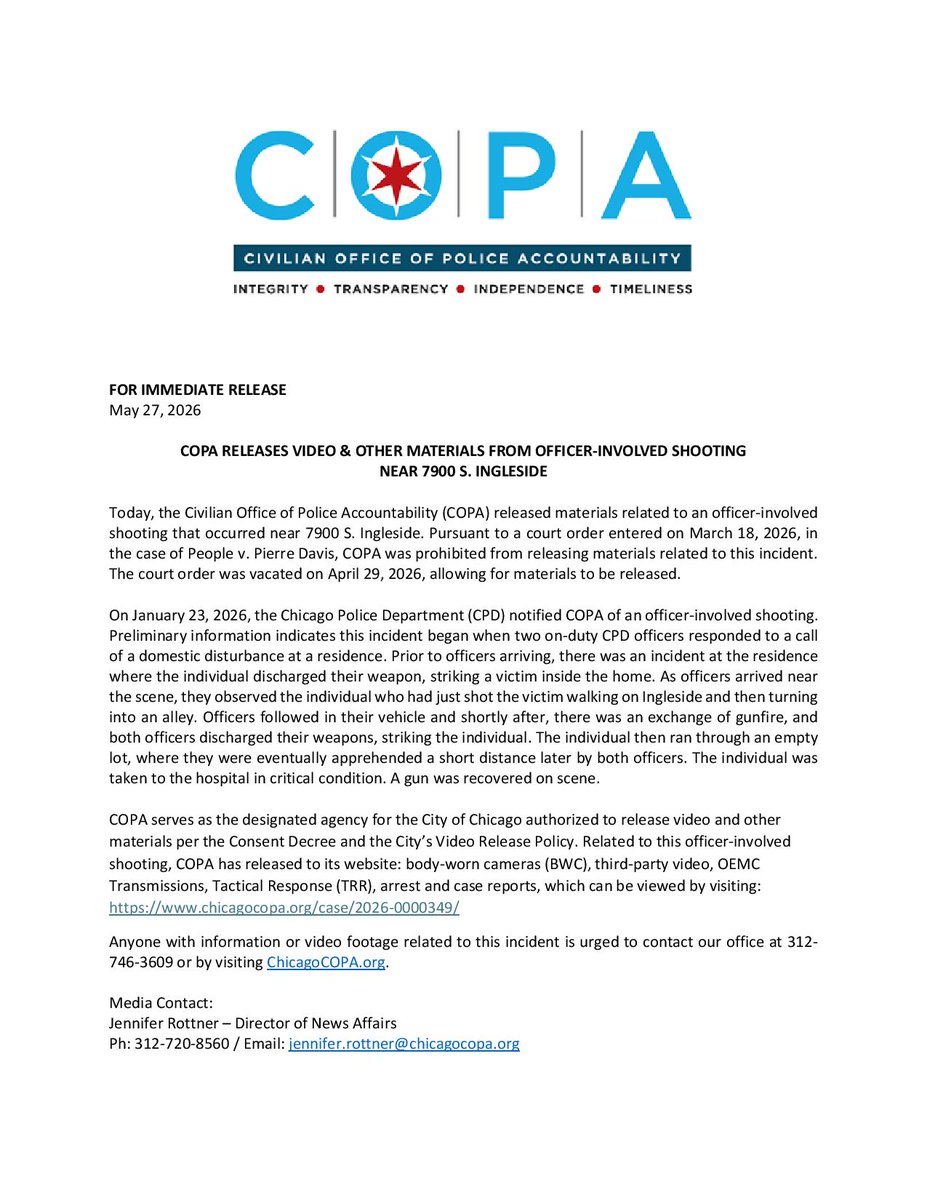 COPA

CIVILIAN OFFICE OF POLICE ACCOUNTABILITY

INTEGRITY • TRANSPARENCY • INDEPENDENCE • TIMELINESS

FOR IMMEDIATE RELEASE
May 27, 2026

COPA RELEASES VIDEO & OTHER MATERIALS FROM OFFICER-INVOLVED SHOOTING NEAR 7900 S. INGLESIDE

Today, the Civilian Office of Police Accountability (COPA) released materials related to an officer-involved shooting that occurred near 7900 S. Ingleside. Pursuant to a court order entered on March 18, 2026, in the case of People v. Pierre Davis, COPA was prohibited from releasing materials related to this incident. The court order was vacated on April 29, 2026, allowing for materials to be released.

On January 23, 2026, the Chicago Police Department (CPD) notified COPA of an officer-involved shooting. Preliminary information indicates this incident began when two on-duty CPD officers responded to a call of a domestic disturbance at a residence. Prior to officers arriving, there was an incident at the residence where the individual discharged their weapon, striking a victim inside the home. As officers arrived near the scene, they observed the individual who had just shot the victim walking on Ingleside and then turning into an alley. Officers followed in their vehicle and shortly after, there was an exchange of gunfire, and both officers discharged their weapons, striking the individual. The individual then ran through an empty lot, where they were eventually apprehended a short distance later by both officers. The individual was taken to the hospital in critical condition. A gun was recovered on scene.

COPA serves as the designated agency for the City of Chicago authorized to release video and other materials per the Consent Decree and the City's Video Release Policy. Related to this officer-involved shooting, COPA has released to its website: body-worn cameras (BWC), third-party video, OEMC Transmissions, Tactical Response (TRR), arrest and case reports, which can be viewed by visiting: https://www.chicagocopa.org/case/2026-0000349/

Anyone with information or video footage related to this incident is urged to contact our office at 312-746-3609 or by visiting ChicagoCOPA.org.

Media Contact:
Jennifer Rottner – Director of News Affairs
Ph: 312-720-8560 / Email: jennifer.rottner@chicagocopa.org